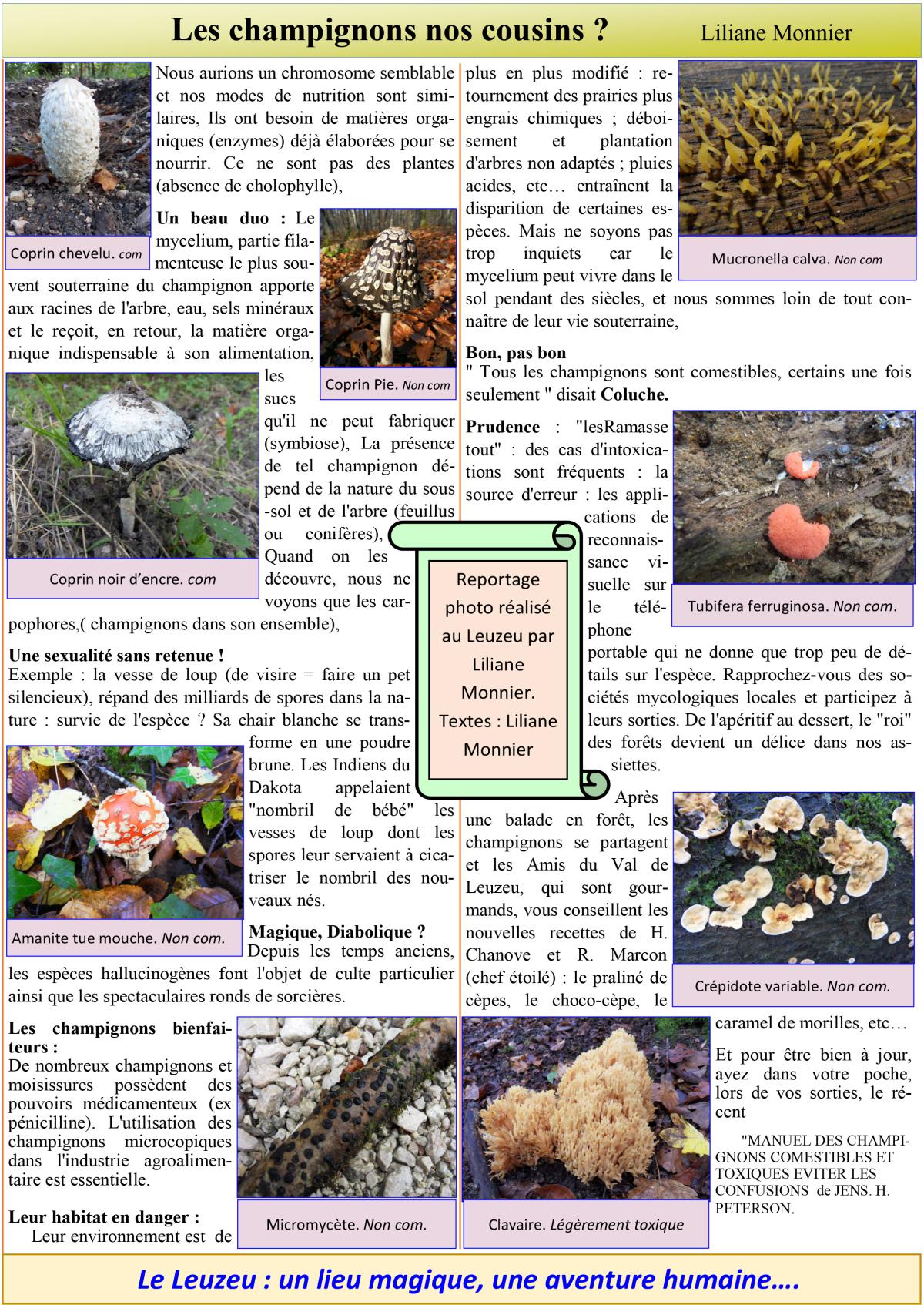 Les champignons nos cousins ? Liliane Monnier

Coprin chevelu. com

Nous aurions un chromosome semblable et nos modes de nutrition sont similaires, Ils ont besoin de matières organiques (enzymes) déjà élaborées pour se nourrir. Ce ne sont pas des plantes (absence de cholophylle),

Un beau duo : Le mycelium, partie filamenteuse le plus souvent souterraine du champignon apporte aux racines de l'arbre, eau, sels minéraux et le reçoit, en retour, la matière organique indispensable à son alimentation, les sucs qu'il ne peut fabriquer (symbiose), La présence de tel champignon dépend de la nature du sous-sol et de l'arbre (feuillus ou conifères), Quand on les découvre, nous ne voyons que les carpophores,( champignons dans son ensemble),

Coprin Pie. Non com

Coprin noir d'encre. com

Une sexualité sans retenue !
Exemple : la vesse de loup (de visire = faire un pet silencieux), répand des milliards de spores dans la nature : survie de l'espèce ? Sa chair blanche se transforme en une poudre brune. Les Indiens du Dakota appelaient "nombril de bébé" les vesses de loup dont les spores leur servaient à cicatriser le nombril des nouveaux nés.

Amanite tue mouche. Non com.

Magique, Diabolique ?
Depuis les temps anciens, les espèces hallucinogènes font l'objet de culte particulier ainsi que les spectaculaires ronds de sorcières.

Les champignons bienfaiteurs :
De nombreux champignons et moisissures possèdent des pouvoirs médicamenteux (ex pénicilline). L'utilisation des champignons microcopiques dans l'industrie agroalimentaire est essentielle.

Leur habitat en danger :
Leur environnement est de plus en plus modifié : retournement des prairies plus engrais chimiques ; déboisement et plantation d'arbres non adaptés ; pluies acides, etc… entraînent la disparition de certaines espèces. Mais ne soyons pas trop inquiets car le mycelium peut vivre dans le sol pendant des siècles, et nous sommes loin de tout connaître de leur vie souterraine,

Micromycète. Non com.

Mucronella calva. Non com

Bon, pas bon
" Tous les champignons sont comestibles, certains une fois seulement " disait Coluche.

Prudence : "lesRamasse tout" : des cas d'intoxications sont fréquents : la source d'erreur : les applications de reconnaissance visuelle sur le téléphone portable qui ne donne que trop peu de détails sur l'espèce. Rapprochez-vous des sociétés mycologiques locales et participez à leurs sorties. De l'apéritif au dessert, le "roi" des forêts devient un délice dans nos assiettes.

Tubifera ferruginosa. Non com.

Reportage photo réalisé au Leuzeu par Liliane Monnier. Textes : Liliane Monnier

Après une balade en forêt, les champignons se partagent et les Amis du Val de Leuzeu, qui sont gourmands, vous conseillent les nouvelles recettes de H. Chanove et R. Marcon (chef étoilé) : le praliné de cèpes, le choco-cèpe, le caramel de morilles, etc…

Crépidote variable. Non com.

Et pour être bien à jour, ayez dans votre poche, lors de vos sorties, le récent

"MANUEL DES CHAMPIGNONS COMESTIBLES ET TOXIQUES EVITER LES CONFUSIONS de JENS. H. PETERSON.

Clavaire. Légèrement toxique

Le Leuzeu : un lieu magique, une aventure humaine….